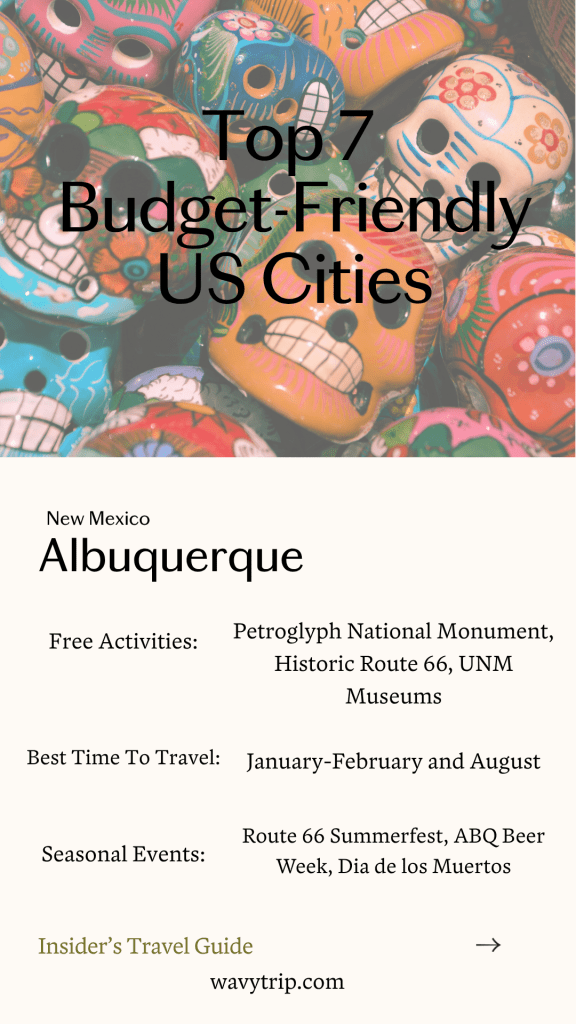 Top 7 Budget-Friendly US Cities

New Mexico
Albuquerque

Free Activities: Petroglyph National Monument, Historic Route 66, UNM Museums

Best Time To Travel: January-February and August

Seasonal Events: Route 66 Summerfest, ABQ Beer Week, Dia de los Muertos

Insider's Travel Guide →

wavytrip.com